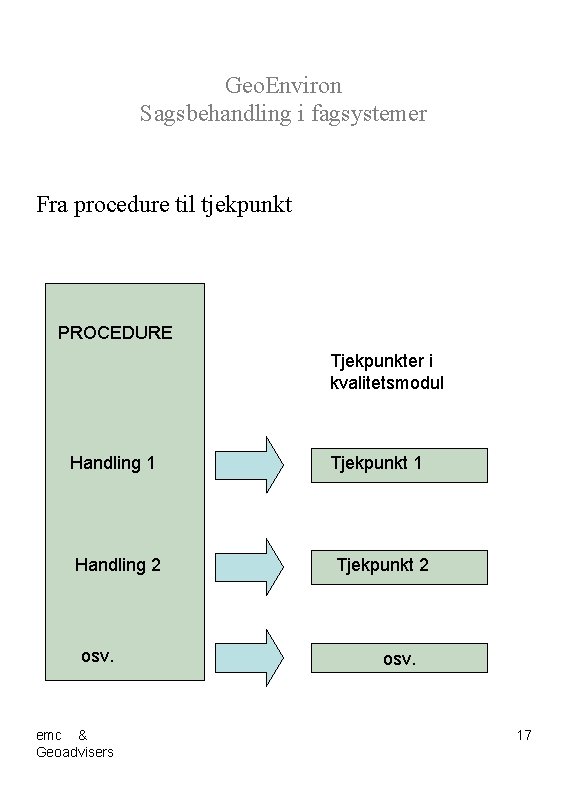 GeoEnviron
Sagsbehandling i fagsystemer

Fra procedure til tjekpunkt

PROCEDURE

Handling 1

Handling 2

osv.

Tjekpunkter i kvalitetsmodul

Tjekpunkt 1

Tjekpunkt 2

osv.

emc & Geoadvisers

17